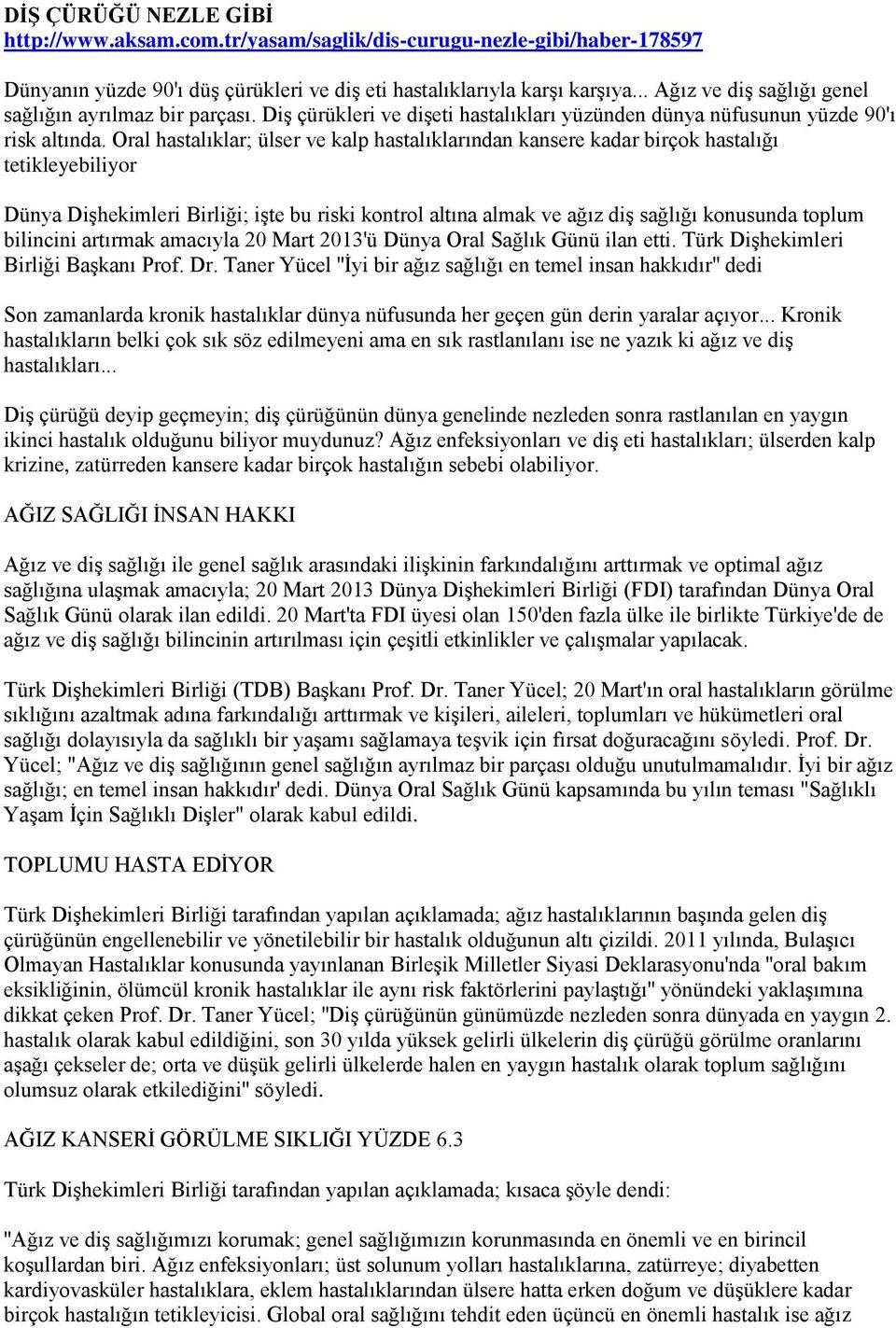 DİŞ ÇÜRÜĞÜ NEZLE GİBİ
http://www.aksam.com.tr/yasam/saglik/dis-curugu-nezle-gibi/haber-178597

Dünyanın yüzde 90'ı düş çürükleri ve diş eti hastalıklarıyla karşı karşıya... Ağız ve diş sağlığı genel sağlığın ayrılmaz bir parçası. Diş çürükleri ve dişeti hastalıkları yüzünden dünya nüfusunun yüzde 90'ı risk altında. Oral hastalıklar; ülser ve kalp hastalıklarından kansere kadar birçok hastalığı tetikleyebiliyor

Dünya Dişhekimleri Birliği; işte bu riski kontrol altına almak ve ağız diş sağlığı konusunda toplum bilincini artırmak amacıyla 20 Mart 2013'ü Dünya Oral Sağlık Günü ilan etti. Türk Dişhekimleri Birliği Başkanı Prof. Dr. Taner Yücel "İyi bir ağız sağlığı en temel insan hakkıdır" dedi

Son zamanlarda kronik hastalıklar dünya nüfusunda her geçen gün derin yaralar açıyor... Kronik hastalıkların belki çok sık söz edilmeyeni ama en sık rastlanılanı ise ne yazık ki ağız ve diş hastalıkları...

Diş çürüğü deyip geçmeyin; diş çürüğünün dünya genelinde nezleden sonra rastlanılan en yaygın ikinci hastalık olduğunu biliyor muydunuz? Ağız enfeksiyonları ve diş eti hastalıkları; ülserden kalp krizine, zatürreden kansere kadar birçok hastalığın sebebi olabiliyor.

AĞIZ SAĞLIĞI İNSAN HAKKI

Ağız ve diş sağlığı ile genel sağlık arasındaki ilişkinin farkındalığını arttırmak ve optimal ağız sağlığına ulaşmak amacıyla; 20 Mart 2013 Dünya Dişhekimleri Birliği (FDI) tarafından Dünya Oral Sağlık Günü olarak ilan edildi. 20 Mart'ta FDI üyesi olan 150'den fazla ülke ile birlikte Türkiye'de de ağız ve diş sağlığı bilincinin artırılması için çeşitli etkinlikler ve çalışmalar yapılacak.

Türk Dişhekimleri Birliği (TDB) Başkanı Prof. Dr. Taner Yücel; 20 Mart'ın oral hastalıkların görülme sıklığını azaltmak adına farkındalığı arttırmak ve kişileri, aileleri, toplumları ve hükümetleri oral sağlığı dolayısıyla da sağlıklı bir yaşamı sağlamaya teşvik için fırsat doğuracağını söyledi. Prof. Dr. Yücel; "Ağız ve diş sağlığının genel sağlığın ayrılmaz bir parçası olduğu unutulmamalıdır. İyi bir ağız sağlığı; en temel insan hakkıdır' dedi. Dünya Oral Sağlık Günü kapsamında bu yılın teması "Sağlıklı Yaşam İçin Sağlıklı Dişler" olarak kabul edildi.

TOPLUMU HASTA EDİYOR

Türk Dişhekimleri Birliği tarafından yapılan açıklamada; ağız hastalıklarının başında gelen diş çürüğünün engellenebilir ve yönetilebilir bir hastalık olduğunun altı çizildi. 2011 yılında, Bulaşıcı Olmayan Hastalıklar konusunda yayınlanan Birleşik Milletler Siyasi Deklarasyonu'nda "oral bakım eksikliğinin, ölümcül kronik hastalıklar ile aynı risk faktörlerini paylaştığı" yönündeki yaklaşımına dikkat çeken Prof. Dr. Taner Yücel; "Diş çürüğünün günümüzde nezleden sonra dünyada en yaygın 2. hastalık olarak kabul edildiğini, son 30 yılda yüksek gelirli ülkelerin diş çürüğü görülme oranlarını aşağı çekseler de; orta ve düşük gelirli ülkelerde halen en yaygın hastalık olarak toplum sağlığını olumsuz olarak etkilediğini" söyledi.

AĞIZ KANSERİ GÖRÜLME SIKLIĞI YÜZDE 6.3

Türk Dişhekimleri Birliği tarafından yapılan açıklamada; kısaca şöyle dendi:

"Ağız ve diş sağlığımızı korumak; genel sağlığımızın korunmasında en önemli ve en birincil koşullardan biri. Ağız enfeksiyonları; üst solunum yolları hastalıklarına, zatürreye; diyabetten kardiyovasküler hastalıklara, eklem hastalıklarından ülsere hatta erken doğum ve düşüklere kadar birçok hastalığın tetikleyicisi. Global oral sağlığını tehdit eden üçüncü en önemli hastalık ise ağız